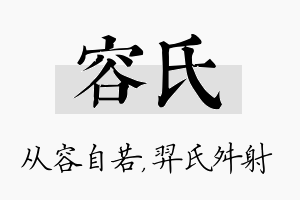 容氏

从容自若，羿氏舛射